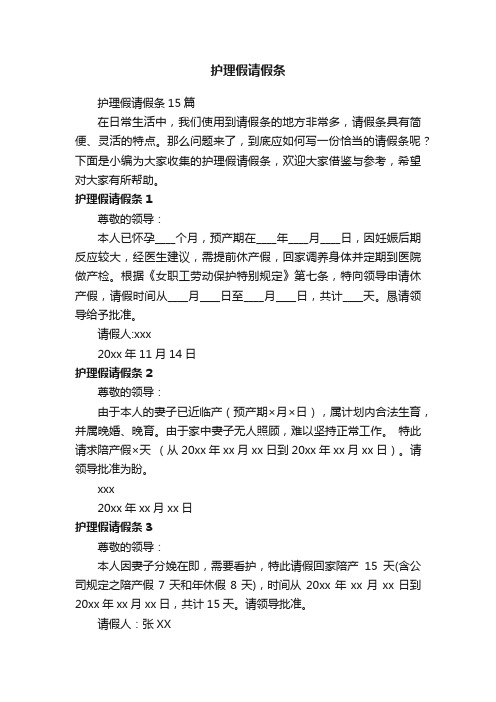 护理假请假条

护理假请假条 15 篇

在日常生活中，我们使用到请假条的地方非常多，请假条具有简便、灵活的特点。那么问题来了，到底应如何写一份恰当的请假条呢？下面是小编为大家收集的护理假请假条，欢迎大家借鉴与参考，希望对大家有所帮助。

护理假请假条 1

尊敬的领导：

本人已怀孕____个月，预产期在____年____月____日，因妊娠后期反应较大，经医生建议，需提前休产假，回家调养身体并定期到医院做产检。根据《女职工劳动保护特别规定》第七条，特向领导申请休产假，请假时间从____月____日至____月____日，共计____天。恳请领导给予批准。

请假人:xxx

20xx 年 11 月 14 日

护理假请假条 2

尊敬的领导：

由于本人的妻子已近临产（预产期×月×日），属计划内合法生育，并属晚婚、晚育。由于家中妻子无人照顾，难以坚持正常工作。 特此请求陪产假×天 （从 20xx 年 xx 月 xx 日到 20xx 年 xx 月 xx 日）。请领导批准为盼。

xxx

20xx 年 xx 月 xx 日

护理假请假条 3

尊敬的领导：

本人因妻子分娩在即，需要看护，特此请假回家陪产 15 天(含公司规定之陪产假 7 天和年休假 8 天)，时间从 20xx 年 xx 月 xx 日到 20xx 年 xx 月 xx 日，共计 15 天。请领导批准。

请假人：张 XX